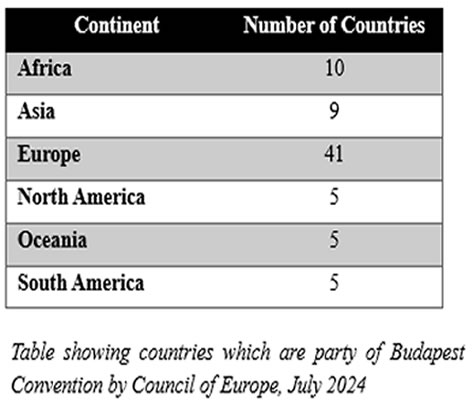 | Continent | Number of Countries |
|---|---|
| Africa | 10 |
| Asia | 9 |
| Europe | 41 |
| North America | 5 |
| Oceania | 5 |
| South America | 5 |

Table showing countries which are party of Budapest Convention by Council of Europe, July 2024